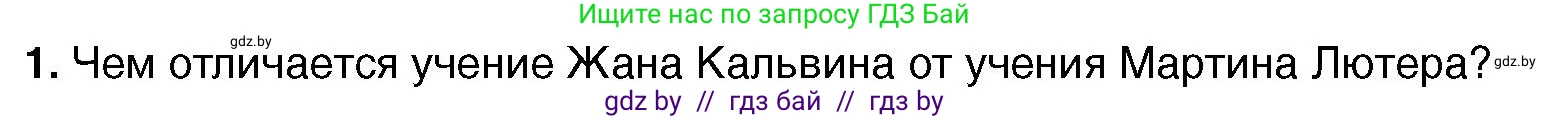 Ищите нас по запросу ГДЗ Бай

gdz.by

1. Чем отличается учение Жана Кальвина от учения Мартина Лютера? gdz.by

gdz by // гдз бай // гдз by